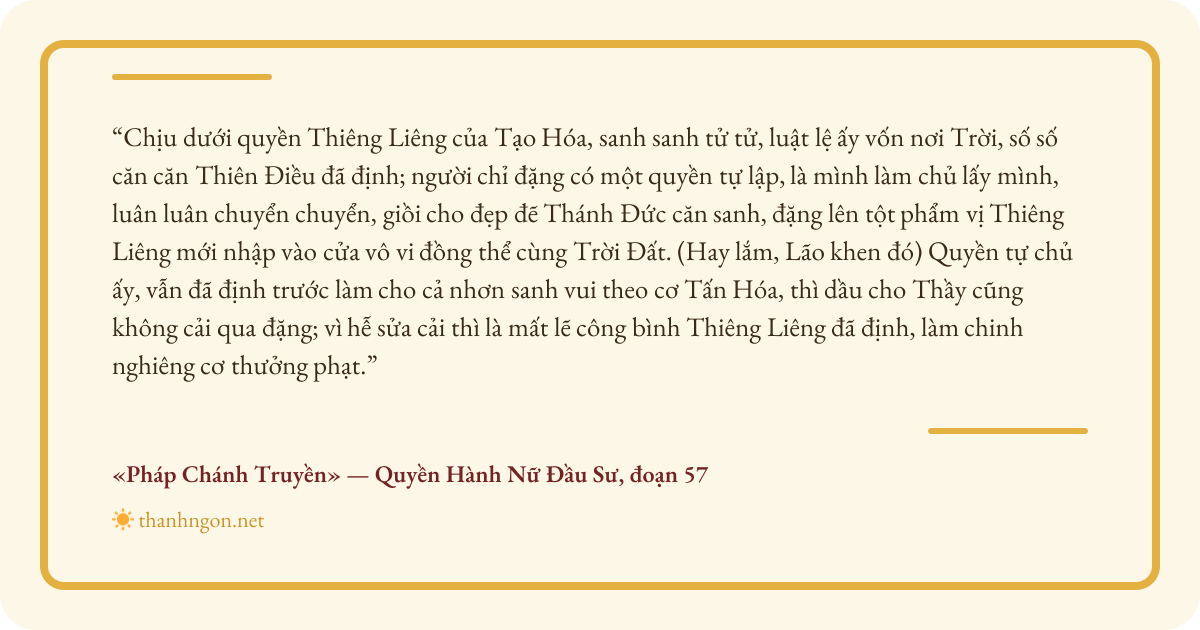 "Chịu dưới quyền Thiêng Liêng của Tạo Hóa, sanh sanh tử tử, luật lệ ấy vốn nơi Trời, số số căn căn Thiên Điều đã định; người chỉ đặng có một quyền tự lập, là mình làm chủ lấy mình, luân luân chuyển chuyển, giồi cho đẹp đẽ Thánh Đức căn sanh, đặng lên tột phẩm vị Thiêng Liêng mới nhập vào cửa vô vi đồng thể cùng Trời Đất. (Hay lắm, Lão khen đó) Quyền tự chủ ấy, vẫn đã định trước làm cho cả nhơn sanh vui theo cơ Tấn Hóa, thì dầu cho Thầy cũng không cải qua đặng; vì hễ sửa cải thì là mất lẽ công bình Thiêng Liêng đã định, làm chinh nghiêng cơ thưởng phạt."

«Pháp Chánh Truyền» — Quyền Hành Nữ Đầu Sư, đoạn 57

thanhngon.net